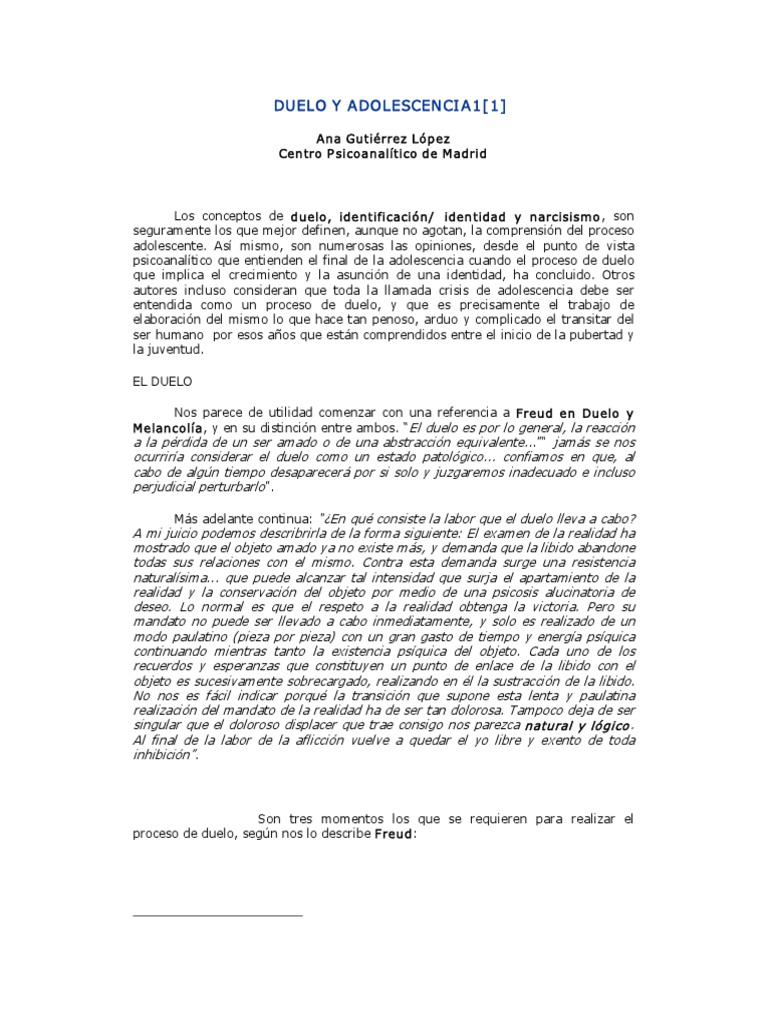 DUELO Y ADOLESCENCIA1[1]

Ana Gutiérrez López
Centro Psicoanalítico de Madrid

Los conceptos de duelo, identificación/ identidad y narcisismo, son seguramente los que mejor definen, aunque no agotan, la comprensión del proceso adolescente. Así mismo, son numerosas las opiniones, desde el punto de vista psicoanalítico que entienden el final de la adolescencia cuando el proceso de duelo que implica el crecimiento y la asunción de una identidad, ha concluido. Otros autores incluso consideran que toda la llamada crisis de adolescencia debe ser entendida como un proceso de duelo, y que es precisamente el trabajo de elaboración del mismo lo que hace tan penoso, arduo y complicado el transitar del ser humano por esos años que están comprendidos entre el inicio de la pubertad y la juventud.

EL DUELO

Nos parece de utilidad comenzar con una referencia a Freud en Duelo y Melancolía, y en su distinción entre ambos. "El duelo es por lo general, la reacción a la pérdida de un ser amado o de una abstracción equivalente..."" jamás se nos ocurriría considerar el duelo como un estado patológico... confiamos en que, al cabo de algún tiempo desaparecerá por si solo y juzgaremos inadecuado e incluso perjudicial perturbarlo".

Más adelante continua: "¿En qué consiste la labor que el duelo lleva a cabo? A mi juicio podemos describrirla de la forma siguiente: El examen de la realidad ha mostrado que el objeto amado ya no existe más, y demanda que la libido abandone todas sus relaciones con el mismo. Contra esta demanda surge una resistencia naturalísima... que puede alcanzar tal intensidad que surja el apartamiento de la realidad y la conservación del objeto por medio de una psicosis alucinatoria de deseo. Lo normal es que el respeto a la realidad obtenga la victoria. Pero su mandato no puede ser llevado a cabo inmediatamente, y solo es realizado de un modo paulatino (pieza por pieza) con un gran gasto de tiempo y energía psíquica continuando mientras tanto la existencia psíquica del objeto. Cada uno de los recuerdos y esperanzas que constituyen un punto de enlace de la libido con el objeto es sucesivamente sobrecargado, realizando en él la sustracción de la libido. No nos es fácil indicar porqué la transición que supone esta lenta y paulatina realización del mandato de la realidad ha de ser tan dolorosa. Tampoco deja de ser singular que el doloroso displacer que trae consigo nos parezca natural y lógico. Al final de la labor de la aflicción vuelve a quedar el yo libre y exento de toda inhibición".

Son tres momentos los que se requieren para realizar el proceso de duelo, según nos lo describe Freud: